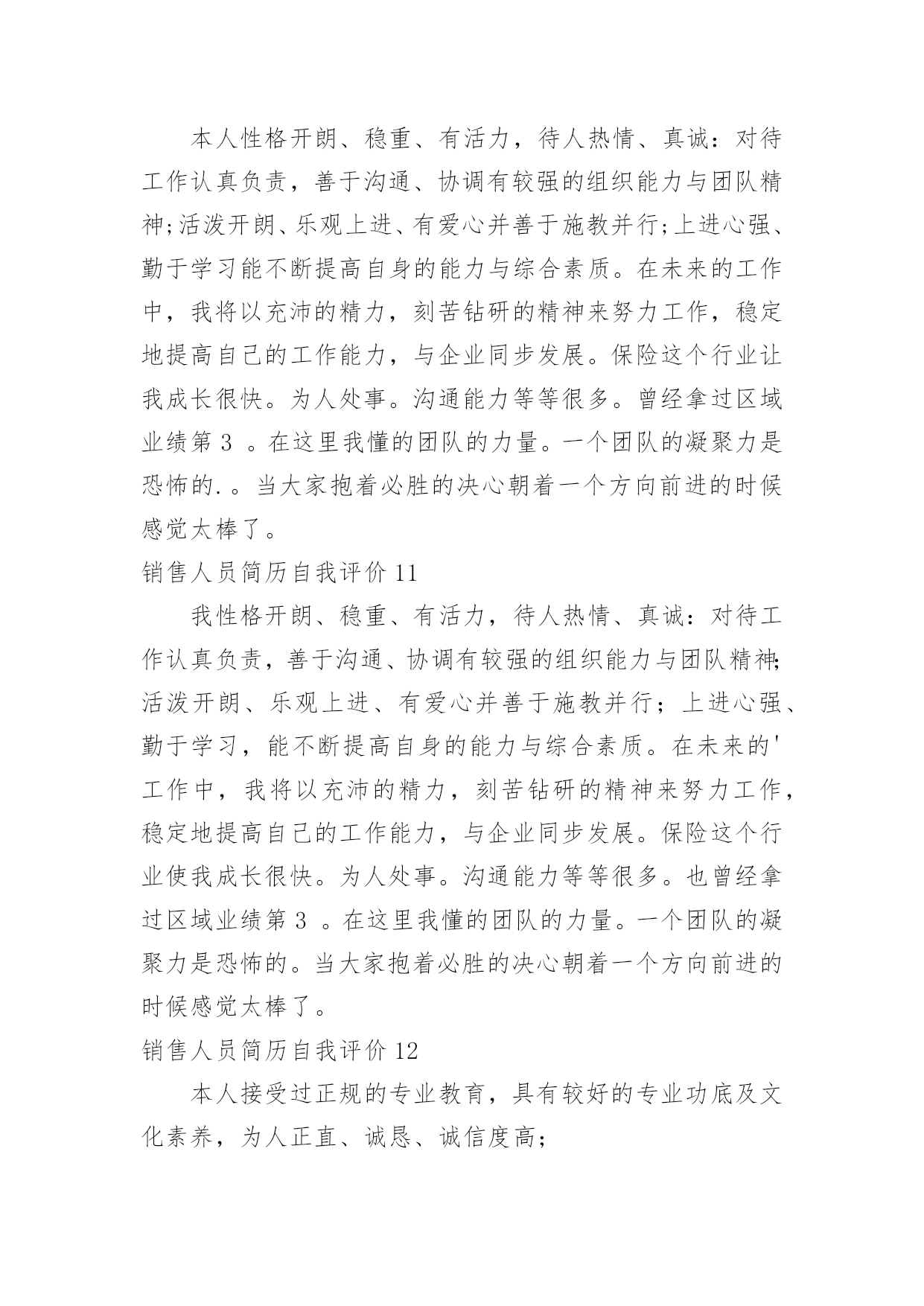 本人性格开朗、稳重、有活力，待人热情、真诚：对待工作认真负责，善于沟通、协调有较强的组织能力与团队精神;活泼开朗、乐观上进、有爱心并善于施教并行;上进心强、勤于学习能不断提高自身的能力与综合素质。在未来的工作中，我将以充沛的精力，刻苦钻研的精神来努力工作，稳定地提高自己的工作能力，与企业同步发展。保险这个行业让我成长很快。为人处事。沟通能力等等很多。曾经拿过区域业绩第 3 。在这里我懂的团队的力量。一个团队的凝聚力是恐怖的.。当大家抱着必胜的决心朝着一个方向前进的时候感觉太棒了。

销售人员简历自我评价 11

我性格开朗、稳重、有活力，待人热情、真诚：对待工作认真负责，善于沟通、协调有较强的组织能力与团队精神;活泼开朗、乐观上进、有爱心并善于施教并行；上进心强、勤于学习，能不断提高自身的能力与综合素质。在未来的'工作中，我将以充沛的精力，刻苦钻研的精神来努力工作，稳定地提高自己的工作能力，与企业同步发展。保险这个行业使我成长很快。为人处事。沟通能力等等很多。也曾经拿过区域业绩第 3 。在这里我懂的团队的力量。一个团队的凝聚力是恐怖的。当大家抱着必胜的决心朝着一个方向前进的时候感觉太棒了。

销售人员简历自我评价 12

本人接受过正规的专业教育，具有较好的专业功底及文化素养，为人正直、诚恳、诚信度高;